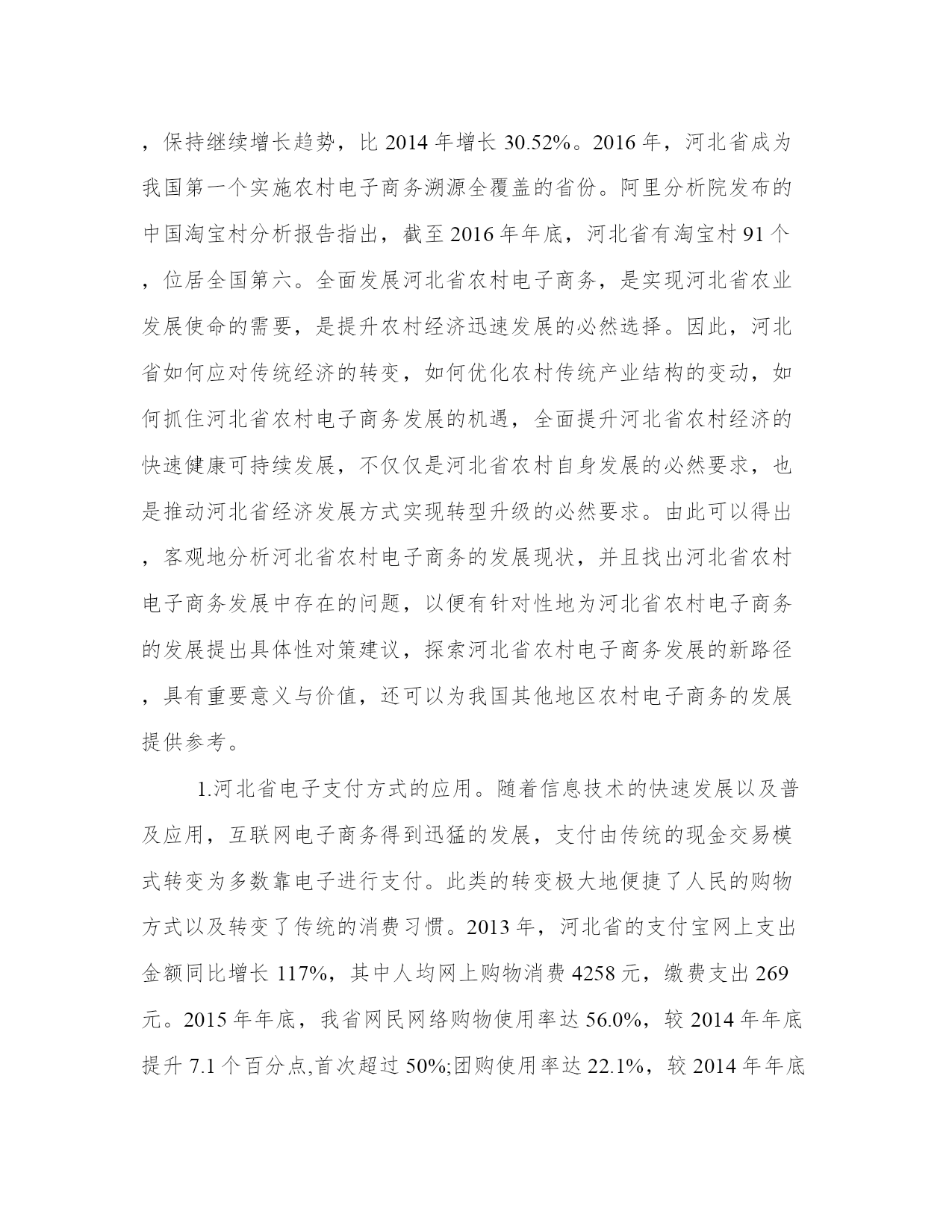 ，保持继续增长趋势，比 2014 年增长 30.52%。2016 年，河北省成为我国第一个实施农村电子商务溯源全覆盖的省份。阿里分析院发布的中国淘宝村分析报告指出，截至 2016 年年底，河北省有淘宝村 91 个，位居全国第六。全面发展河北省农村电子商务，是实现河北省农业发展使命的需要，是提升农村经济迅速发展的必然选择。因此，河北省如何应对传统经济的转变，如何优化农村传统产业结构的变动，如何抓住河北省农村电子商务发展的机遇，全面提升河北省农村经济的快速健康可持续发展，不仅仅是河北省农村自身发展的必然要求，也是推动河北省经济发展方式实现转型升级的必然要求。由此可以得出，客观地分析河北省农村电子商务的发展现状，并且找出河北省农村电子商务发展中存在的问题，以便有针对性地为河北省农村电子商务的发展提出具体性对策建议，探索河北省农村电子商务发展的新路径，具有重要意义与价值，还可以为我国其他地区农村电子商务的发展提供参考。

1.河北省电子支付方式的应用。随着信息技术的快速发展以及普及应用，互联网电子商务得到迅猛的发展，支付由传统的现金交易模式转变为多数靠电子进行支付。此类的转变极大地便捷了人民的购物方式以及转变了传统的消费习惯。2013 年，河北省的支付宝网上支出金额同比增长 117%，其中人均网上购物消费 4258 元，缴费支出 269 元。2015 年年底，我省网民网络购物使用率达 56.0%，较 2014 年年底提升 7.1 个百分点,首次超过 50%;团购使用率达 22.1%，较 2014 年年底